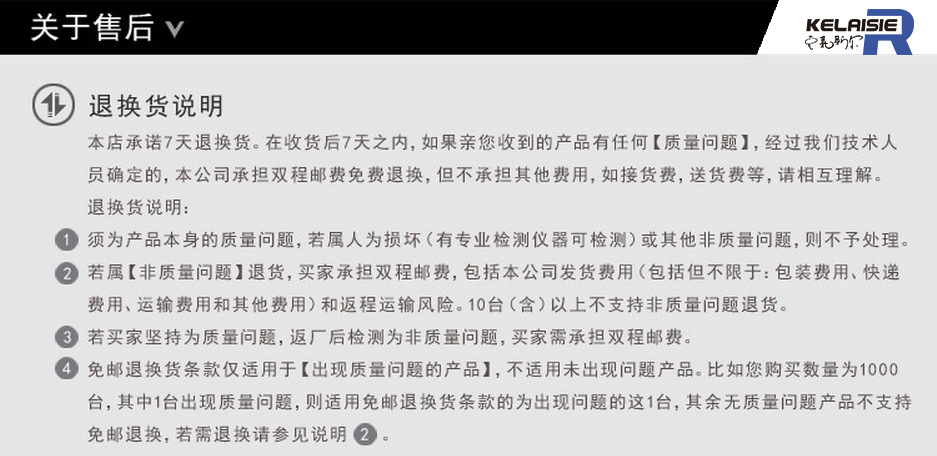 关于售后

KELAISIE

退换货说明

本店承诺7天退换货。在收货后7天之内，如果亲您收到的产品有任何【质量问题】，经过我们技术人员确定的，本公司承担双程邮费免费退换，但不承担其他费用，如接货费，送货费等，请相互理解。

退换货说明：

1 须为产品本身的质量问题，若属人为损坏（有专业检测仪器可检测）或其他非质量问题，则不予处理。

2 若属【非质量问题】退货，买家承担双程邮费，包括本公司发货费用（包括但不限于：包装费用、快递费用、运输费用和其他费用）和返程运输风险。10台（含）以上不支持非质量问题退货。

3 若买家坚持为质量问题，返厂后检测为非质量问题，买家需承担双程邮费。

4 免邮退换货条款仅适用于【出现质量问题的产品】，不适用未出现问题产品。比如您购买数量为1000台，其中1台出现质量问题，则适用免邮退换货条款的为出现问题的这1台，其余无质量问题产品不支持免邮退换，若需退换请参见说明2。